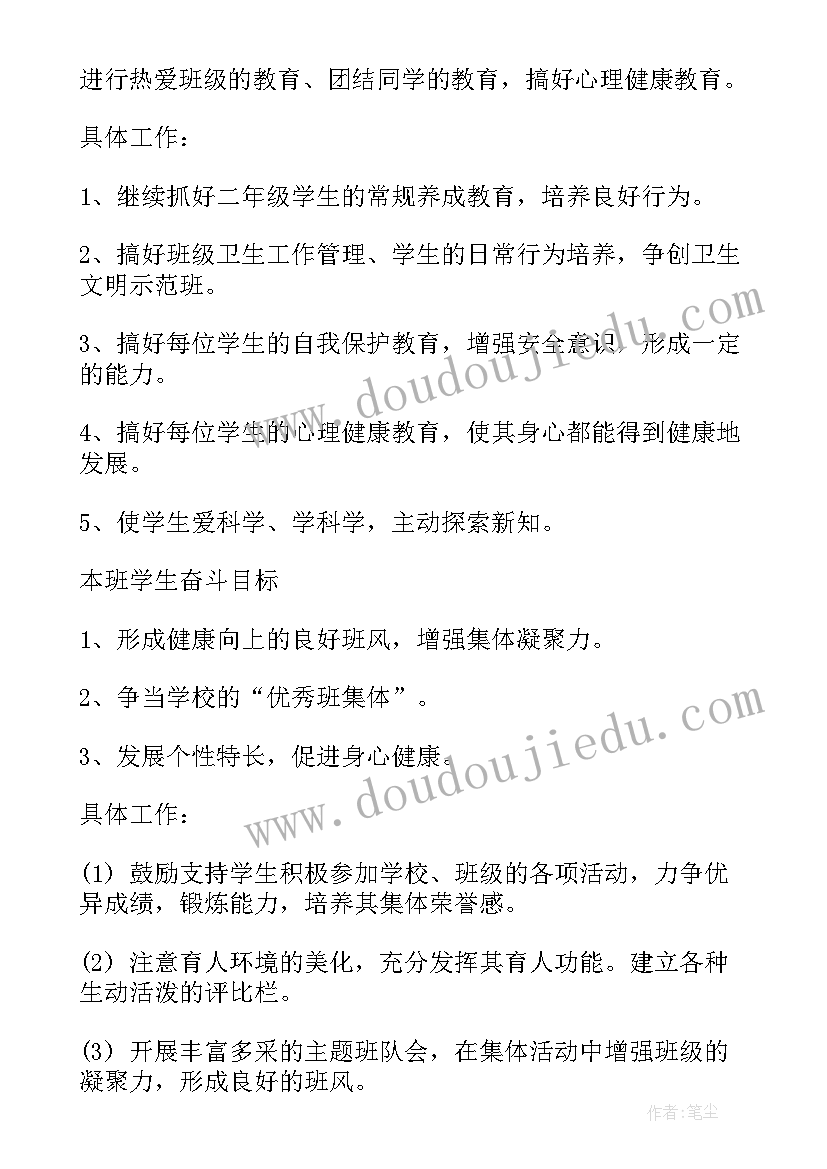 进行热爱班级的教育、团结同学的教育，搞好心理健康教育。

具体工作：

1、继续抓好二年级学生的常规养成教育，培养良好行为。

2、搞好班级卫生工作管理、学生的日常行为培养，争创卫生文明示范班。

3、搞好每位学生的自我保护教育，增强安全意识，形成一定的能力。

4、搞好每位学生的心理健康教育，使其身心都能得到健康地发展。

5、使学生爱科学、学科学，主动探索新知。

本班学生奋斗目标

1、形成健康向上的良好班风，增强集体凝聚力。

2、争当学校的“优秀班集体”。

3、发展个性特长，促进身心健康。

具体工作：

(1) 鼓励支持学生积极参加学校、班级的各项活动，力争优异成绩，锻炼能力，培养其集体荣誉感。

(2) 注意育人环境的美化，充分发挥其育人功能。建立各种生动活泼的评比栏。

(3) 开展丰富多采的主题班队会，在集体活动中增强班级的凝聚力，形成良好的班风。

www.doudoujiedu.com

www.doudoujiedu.com

作者：笔尘